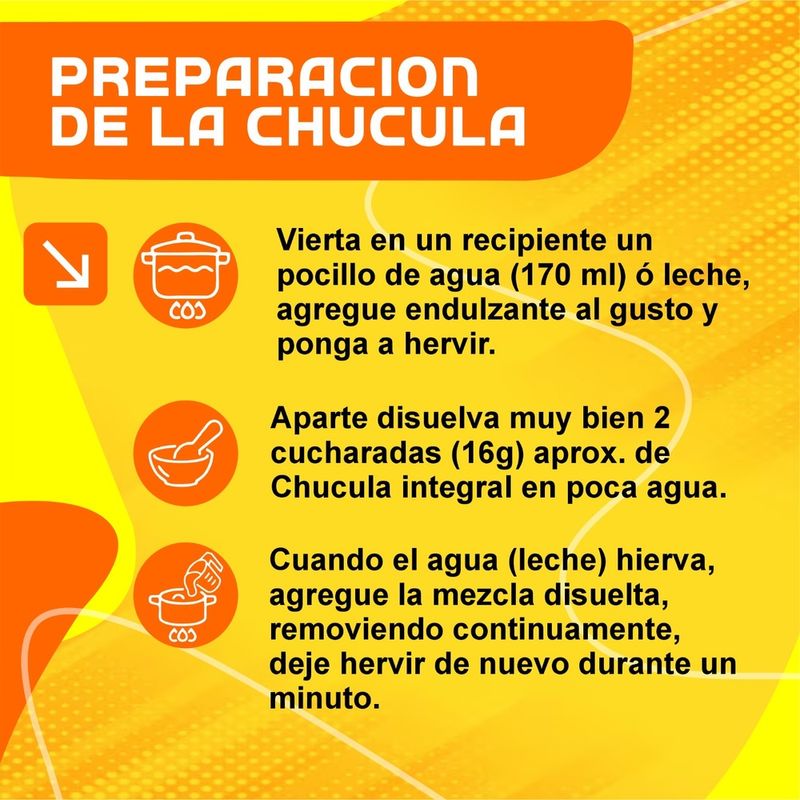 PREPARACION
DE LA CHUCULA

Vierta en un recipiente un pocillo de agua (170 ml) ó leche, agregue endulzante al gusto y ponga a hervir.

Aparte disuelva muy bien 2 cucharadas (16g) aprox. de Chucula integral en poca agua.

Cuando el agua (leche) hierva, agregue la mezcla disuelta, removiendo continuamente, deje hervir de nuevo durante un minuto.